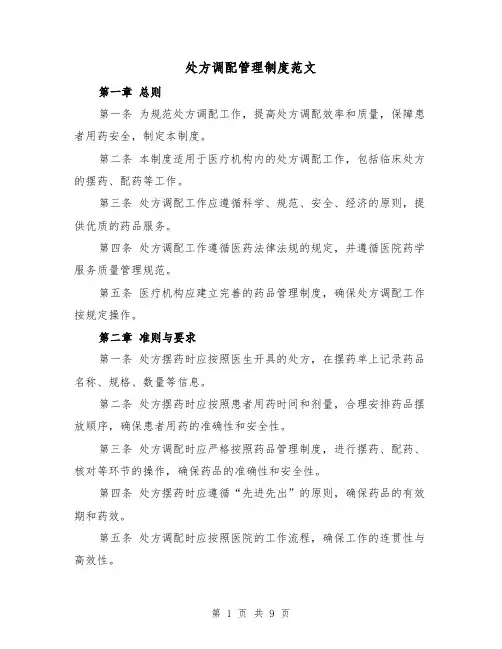 处方调配管理制度范文

第一章 总则

第一条 为规范处方调配工作，提高处方调配效率和质量，保障患者用药安全，制定本制度。

第二条 本制度适用于医疗机构内的处方调配工作，包括临床处方的摆药、配药等工作。

第三条 处方调配工作应遵循科学、规范、安全、经济的原则，提供优质的药品服务。

第四条 处方调配工作遵循医药法律法规的规定，并遵循医院药学服务质量管理规范。

第五条 医疗机构应建立完善的药品管理制度，确保处方调配工作按规定操作。

第二章 准则与要求

第一条 处方摆药时应按照医生开具的处方，在摆药单上记录药品名称、规格、数量等信息。

第二条 处方摆药时应按照患者用药时间和剂量，合理安排药品摆放顺序，确保患者用药的准确性和安全性。

第三条 处方调配时应严格按照药品管理制度，进行摆药、配药、核对等环节的操作，确保药品的准确性和安全性。

第四条 处方摆药时应遵循“先进先出”的原则，确保药品的有效期和药效。

第五条 处方调配时应按照医院的工作流程，确保工作的连贯性与高效性。

第 1 页 共 9 页